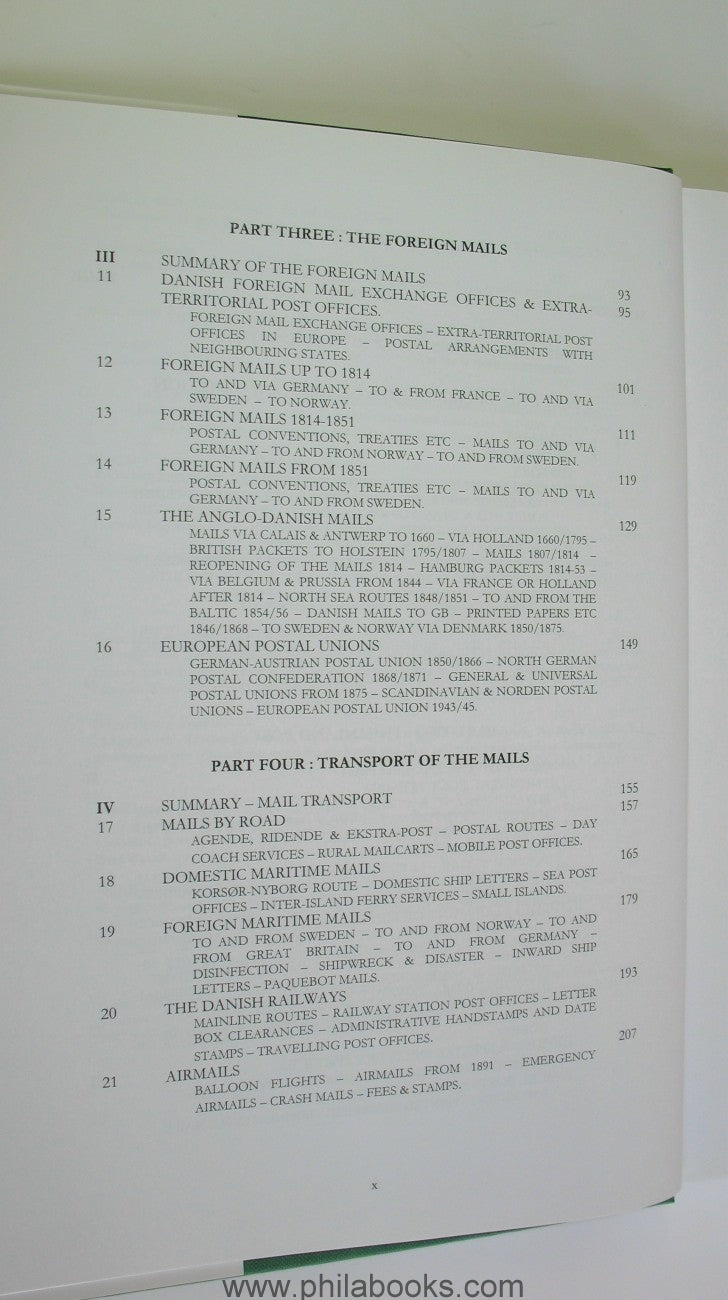 PART THREE : THE FOREIGN MAILS

III SUMMARY OF THE FOREIGN MAILS 93

11 DANISH FOREIGN MAIL EXCHANGE OFFICES & EXTRA-TERRITORIAL POST OFFICES. 95
FOREIGN MAIL EXCHANGE OFFICES – EXTRA-TERRITORIAL POST OFFICES IN EUROPE – POSTAL ARRANGEMENTS WITH NEIGHBOURING STATES.

12 FOREIGN MAILS UP TO 1814 101
TO AND VIA GERMANY – TO & FROM FRANCE – TO AND VIA SWEDEN – TO NORWAY.

13 FOREIGN MAILS 1814-1851 111
POSTAL CONVENTIONS, TREATIES ETC – MAILS TO AND VIA GERMANY – TO AND FROM NORWAY – TO AND FROM SWEDEN.

14 FOREIGN MAILS FROM 1851 119
POSTAL CONVENTIONS, TREATIES ETC – MAILS TO AND VIA GERMANY – TO AND FROM SWEDEN.

15 THE ANGLO-DANISH MAILS 129
MAILS VIA CALAIS & ANTWERP TO 1660 – VIA HOLLAND 1660/1795 – BRITISH PACKETS TO HOLSTEIN 1795/1807 – MAILS 1807/1814 – REOPENING OF THE MAILS 1814 – HAMBURG PACKETS 1814-53 – VIA BELGIUM & PRUSSIA FROM 1844 – VIA FRANCE OR HOLLAND AFTER 1814 – NORTH SEA ROUTES 1848/1851 – TO AND FROM THE BALTIC 1854/56 – DANISH MAILS TO GB – PRINTED PAPERS ETC 1846/1868 – TO SWEDEN & NORWAY VIA DENMARK 1850/1875.

16 EUROPEAN POSTAL UNIONS 149
GERMAN-AUSTRIAN POSTAL UNION 1850/1866 – NORTH GERMAN POSTAL CONFEDERATION 1868/1871 – GENERAL & UNIVERSAL POSTAL UNIONS FROM 1875 – SCANDINAVIAN & NORDEN POSTAL UNIONS – EUROPEAN POSTAL UNION 1943/45.

PART FOUR : TRANSPORT OF THE MAILS

IV SUMMARY – MAIL TRANSPORT 155

17 MAILS BY ROAD 157
AGENDE, RIDENDE & EKSTRA-POST – POSTAL ROUTES – DAY COACH SERVICES – RURAL MAILCARTS – MOBILE POST OFFICES.

18 DOMESTIC MARITIME MAILS 165
KORSØR-NYBORG ROUTE – DOMESTIC SHIP LETTERS – SEA POST OFFICES – INTER-ISLAND FERRY SERVICES – SMALL ISLANDS.

19 FOREIGN MARITIME MAILS 179
TO AND FROM SWEDEN – TO AND FROM NORWAY – TO AND FROM GREAT BRITAIN – TO AND FROM GERMANY – DISINFECTION – SHIPWRECK & DISASTER – INWARD SHIP LETTERS – PAQUEBOT MAILS.

20 THE DANISH RAILWAYS 193
MAINLINE ROUTES – RAILWAY STATION POST OFFICES – LETTER BOX CLEARANCES – ADMINISTRATIVE HANDSTAMPS AND DATE STAMPS – TRAVELLING POST OFFICES.

21 AIRMAILS 207
BALLOON FLIGHTS – AIRMAILS FROM 1891 – EMERGENCY AIRMAILS – CRASH MAILS – FEES & STAMPS.

x

www.philabooks.com